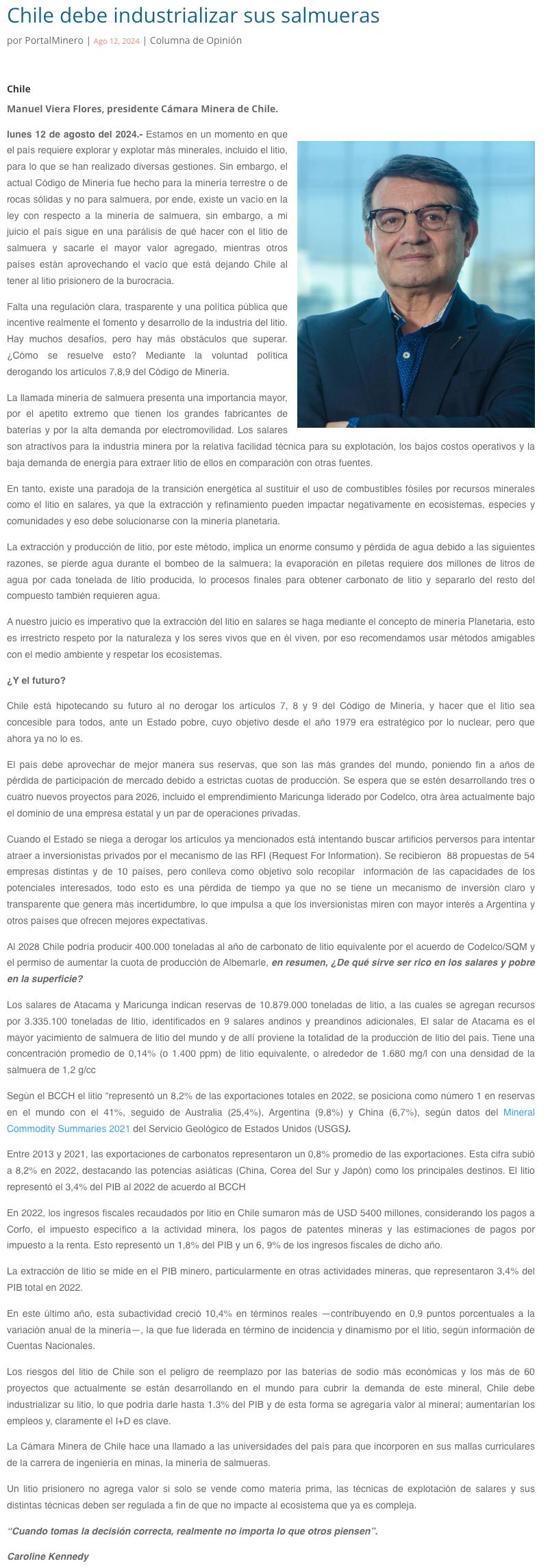 Chile debe industrializar sus salmueras

por PortalMinero | Ago 12, 2024 | Columna de Opinión

Chile

Manuel Viera Flores, presidente Cámara Minera de Chile.

lunes 12 de agosto del 2024.- Estamos en un momento en que el país requiere explorar y explotar más minerales, incluido el litio, para lo que se han realizado diversas gestiones. Sin embargo, el actual Código de Minería fue hecho para la minería terrestre o de rocas sólidas y no para salmuera, por ende, existe un vacío en la ley con respecto a la minería de salmuera, sin embargo, a mi juicio el país sigue en una parálisis de qué hacer con el litio de salmuera y sacarle el mayor valor agregado, mientras otros países están aprovechando el vacío que está dejando Chile al tener al litio prisionero de la burocracia.

Falta una regulación clara, trasparente y una política pública que incentive realmente el fomento y desarrollo de la industria del litio. Hay muchos desafíos, pero hay más obstáculos que superar. ¿Cómo se resuelve esto? Mediante la voluntad política derogando los artículos 7,8,9 del Código de Minería.

La llamada minería de salmuera presenta una importancia mayor, por el apetito extremo que tienen los grandes fabricantes de baterías y por la alta demanda por electromovilidad. Los salares son atractivos para la industria minera por la relativa facilidad técnica para su explotación, los bajos costos operativos y la baja demanda de energía para extraer litio de ellos en comparación con otras fuentes.

En tanto, existe una paradoja de la transición energética al sustituir el uso de combustibles fósiles por recursos minerales como el litio en salares, ya que la extracción y refinamiento pueden impactar negativamente en ecosistemas, especies y comunidades y eso debe solucionarse con la minería planetaria.

La extracción y producción de litio, por este método, implica un enorme consumo y pérdida de agua debido a las siguientes razones, se pierde agua durante el bombeo de la salmuera; la evaporación en piletas requiere dos millones de litros de agua por cada tonelada de litio producida, lo procesos finales para obtener carbonato de litio y separarlo del resto del compuesto también requieren agua.

A nuestro juicio es imperativo que la extracción del litio en salares se haga mediante el concepto de minería Planetaria, esto es irrestricto respeto por la naturaleza y los seres vivos que en él viven, por eso recomendamos usar métodos amigables con el medio ambiente y respetar los ecosistemas.

¿Y el futuro?

Chile está hipotecando su futuro al no derogar los artículos 7, 8 y 9 del Código de Minería, y hacer que el litio sea concesible para todos, ante un Estado pobre, cuyo objetivo desde el año 1979 era estratégico por lo nuclear, pero que ahora ya no lo es.

El país debe aprovechar de mejor manera sus reservas, que son las más grandes del mundo, poniendo fin a años de pérdida de participación de mercado debido a estrictas cuotas de producción. Se espera que se estén desarrollando tres o cuatro nuevos proyectos para 2026, incluido el emprendimiento Maricunga liderado por Codelco, otra área actualmente bajo el dominio de una empresa estatal y un par de operaciones privadas.

Cuando el Estado se niega a derogar los artículos ya mencionados está intentando buscar artificios perversos para intentar atraer a inversionistas privados por el mecanismo de las RFI (Request For Information). Se recibieron 88 propuestas de 54 empresas distintas y de 10 países, pero conlleva como objetivo solo recopilar información de las capacidades de los potenciales interesados, todo esto es una pérdida de tiempo ya que no se tiene un mecanismo de inversión claro y transparente que genera más incertidumbre, lo que impulsa a que los inversionistas miren con mayor interés a Argentina y otros países que ofrecen mejores expectativas.

Al 2028 Chile podría producir 400.000 toneladas al año de carbonato de litio equivalente por el acuerdo de Codelco/SQM y el permiso de aumentar la cuota de producción de Albemarle, en resumen, ¿De qué sirve ser rico en los salares y pobre en la superficie?

Los salares de Atacama y Maricunga indican reservas de 10.879.000 toneladas de litio, a las cuales se agregan recursos por 3.335.100 toneladas de litio, identificados en 9 salares andinos y preandinos adicionales, El salar de Atacama es el mayor yacimiento de salmuera de litio del mundo y de allí proviene la totalidad de la producción de litio del país. Tiene una concentración promedio de 0,14% (o 1.400 ppm) de litio equivalente, o alrededor de 1.680 mg/l con una densidad de la salmuera de 1,2 g/cc

Según el BCCH el litio "representó un 8,2% de las exportaciones totales en 2022, se posiciona como número 1 en reservas en el mundo con el 41%, seguido de Australia (25,4%), Argentina (9,8%) y China (6,7%), según datos del Mineral Commodity Summaries 2021 del Servicio Geológico de Estados Unidos (USGS).

Entre 2013 y 2021, las exportaciones de carbonatos representaron un 0,8% promedio de las exportaciones. Esta cifra subió a 8,2% en 2022, destacando las potencias asiáticas (China, Corea del Sur y Japón) como los principales destinos. El litio representó el 3,4% del PIB al 2022 de acuerdo al BCCH

En 2022, los ingresos fiscales recaudados por litio en Chile sumaron más de USD 5400 millones, considerando los pagos a Corfo, el impuesto específico a la actividad minera, los pagos de patentes mineras y las estimaciones de pagos por impuesto a la renta. Esto representó un 1,8% del PIB y un 6, 9% de los ingresos fiscales de dicho año.

La extracción de litio se mide en el PIB minero, particularmente en otras actividades mineras, que representaron 3,4% del PIB total en 2022.

En este último año, esta subactividad creció 10,4% en términos reales —contribuyendo en 0,9 puntos porcentuales a la variación anual de la minería—, la que fue liderada en término de incidencia y dinamismo por el litio, según información de Cuentas Nacionales.

Los riesgos del litio de Chile son el peligro de reemplazo por las baterías de sodio más económicas y los más de 60 proyectos que actualmente se están desarrollando en el mundo para cubrir la demanda de este mineral, Chile debe industrializar su litio, lo que podría darle hasta 1.3% del PIB y de esta forma se agregaría valor al mineral; aumentarían los empleos y, claramente el I+D es clave.

La Cámara Minera de Chile hace una llamado a las universidades del país para que incorporen en sus mallas curriculares de la carrera de ingeniería en minas, la minería de salmueras.

Un litio prisionero no agrega valor si solo se vende como materia prima, las técnicas de explotación de salares y sus distintas técnicas deben ser regulada a fin de que no impacte al ecosistema que ya es compleja.

"Cuando tomas la decisión correcta, realmente no importa lo que otros piensen".

Caroline Kennedy